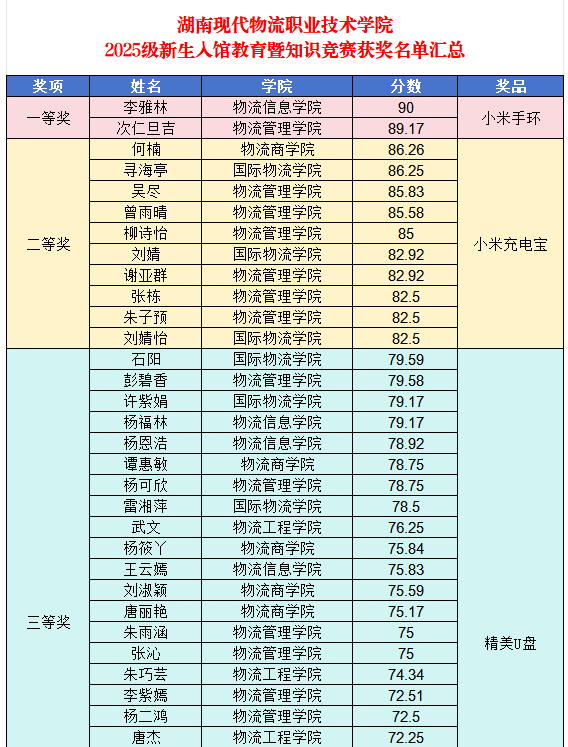 湖南现代物流职业技术学院
2025级新生入馆教育暨知识竞赛获奖名单汇总

| 奖项 | 姓名 | 学院 | 分数 | 奖品 |
|---|---|---|---|---|
| 一等奖 | 李雅林 | 物流信息学院 | 90 | 小米手环 |
| | 次仁旦吉 | 物流管理学院 | 89.17 | |
| 二等奖 | 何楠 | 物流商学院 | 86.26 | 小米充电宝 |
| | 寻海亭 | 国际物流学院 | 86.25 | |
| | 吴尽 | 物流管理学院 | 85.83 | |
| | 曾雨晴 | 物流管理学院 | 85.58 | |
| | 柳诗怡 | 物流管理学院 | 85 | |
| | 刘婧 | 国际物流学院 | 82.92 | |
| | 谢亚群 | 物流管理学院 | 82.92 | |
| | 张栋 | 物流管理学院 | 82.5 | |
| | 朱子预 | 物流管理学院 | 82.5 | |
| | 刘婧怡 | 国际物流学院 | 82.5 | |
| 三等奖 | 石阳 | 国际物流学院 | 79.59 | 精美U盘 |
| | 彭碧香 | 物流管理学院 | 79.58 | |
| | 许紫娟 | 国际物流学院 | 79.17 | |
| | 杨福林 | 物流信息学院 | 79.17 | |
| | 杨恩浩 | 物流信息学院 | 78.92 | |
| | 谭惠敏 | 物流商学院 | 78.75 | |
| | 杨可欣 | 物流管理学院 | 78.75 | |
| | 雷湘萍 | 国际物流学院 | 78.5 | |
| | 武文 | 物流工程学院 | 76.25 | |
| | 杨筱丫 | 物流商学院 | 75.84 | |
| | 王云嫣 | 物流信息学院 | 75.83 | |
| | 刘淑颖 | 物流商学院 | 75.59 | |
| | 唐丽艳 | 物流商学院 | 75.17 | |
| | 朱雨涵 | 物流管理学院 | 75 | |
| | 张沁 | 物流管理学院 | 75 | |
| | 朱巧芸 | 物流工程学院 | 74.34 | |
| | 李紫嫣 | 物流管理学院 | 72.51 | |
| | 杨二鸿 | 物流管理学院 | 72.5 | |
| | 唐杰 | 物流工程学院 | 72.25 | |